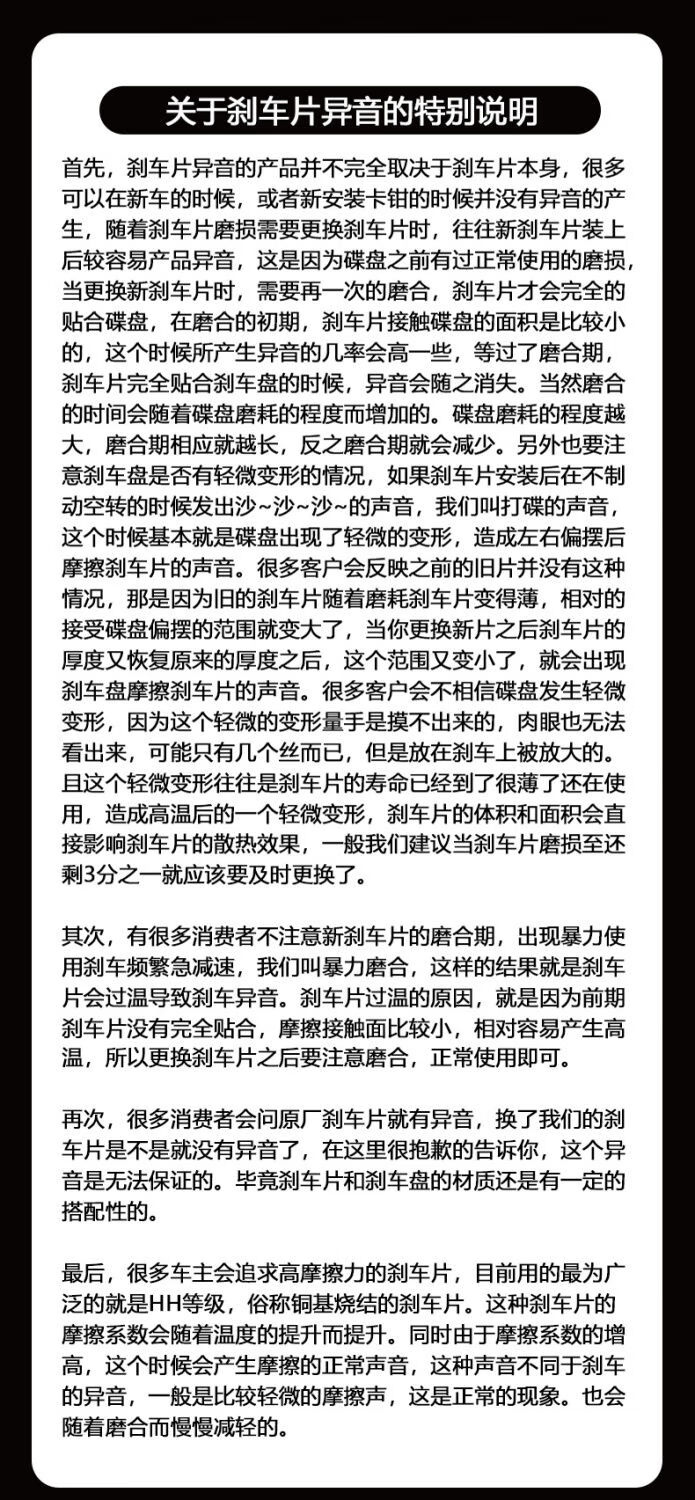 关于刹车片异音的特别说明

首先，刹车片异音的产品并不完全取决于刹车片本身，很多可以在新车的时候，或者新安装卡钳的时候并没有异音的产生，随着刹车片磨损需要更换刹车片时，往往新刹车片装上后较容易产品异音，这是因为碟盘之前有过正常使用的磨损，当更换新刹车片时，需要再一次的磨合，刹车片才会完全的贴合碟盘，在磨合的初期，刹车片接触碟盘的面积是比较小的，这个时候所产生异音的几率会高一些，等过了磨合期，刹车片完全贴合刹车盘的时候，异音会随之消失。当然磨合的时间会随着碟盘磨耗的程度而增加的。碟盘磨耗的程度越大，磨合期相应就越长，反之磨合期就会减少。另外也要注意刹车盘是否有轻微变形的情况，如果刹车片安装后在不制动空转的时候发出沙~沙~沙~的声音，我们叫打碟的声音，这个时候基本就是碟盘出现了轻微的变形，造成左右偏摆后摩擦刹车片的声音。很多客户会反映之前的旧片并没有这种情况，那是因为旧的刹车片随着磨耗刹车片变得薄，相对的接受碟盘偏摆的范围就变大了，当你更换新片之后刹车片的厚度又恢复原来的厚度之后，这个范围又变小了，就会出现刹车盘摩擦刹车片的声音。很多客户会不相信碟盘发生轻微变形，因为这个轻微的变形量手是摸不出来的，肉眼也无法看出来，可能只有几个丝而已，但是放在刹车上被放大的。且这个轻微变形往往是刹车片的寿命已经到了很薄了还在使用，造成高温后的一个轻微变形，刹车片的体积和面积会直接影响刹车片的散热效果，一般我们建议当刹车片磨损至还剩3分之一就应该要及时更换了。

其次，有很多消费者不注意新刹车片的磨合期，出现暴力使用刹车频繁急减速，我们叫暴力磨合，这样的结果就是刹车片会过温导致刹车异音。刹车片过温的原因，就是因为前期刹车片没有完全贴合，摩擦接触面比较小，相对容易产生高温，所以更换刹车片之后要注意磨合，正常使用即可。

再次，很多消费者会问原厂刹车片就有异音，换了我们的刹车片是不是就没有异音了，在这里很抱歉的告诉你，这个异音是无法保证的。毕竟刹车片和刹车盘的材质还是有一定的搭配性的。

最后，很多车主会追求高摩擦力的刹车片，目前用的最为广泛的就是HH等级，俗称铜基烧结的刹车片。这种刹车片的摩擦系数会随着温度的提升而提升。同时由于摩擦系数的增高，这个时候会产生摩擦的正常声音，这种声音不同于刹车的异音，一般是比较轻微的摩擦声，这是正常的现象。也会随着磨合而慢慢减轻的。